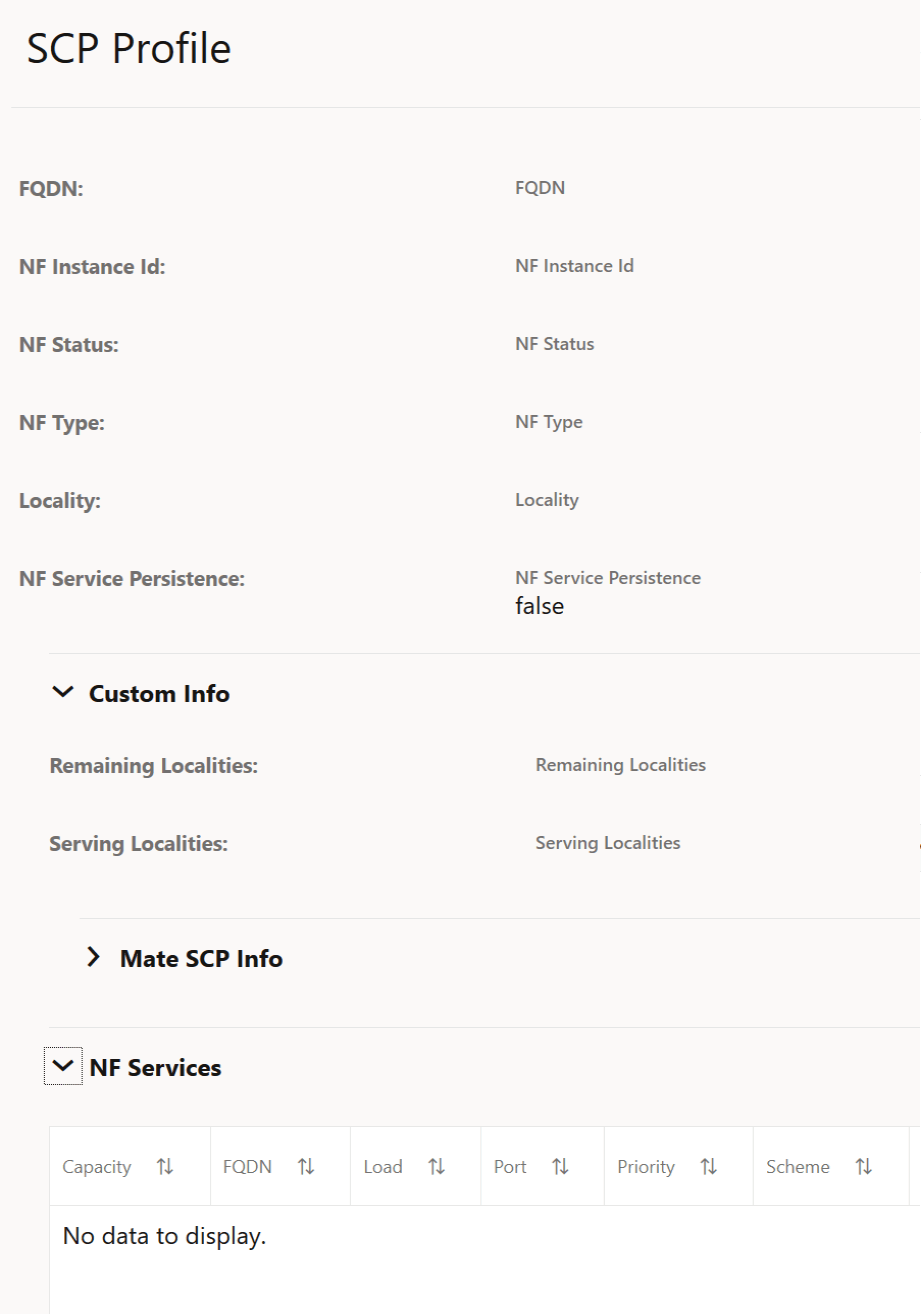 SCP Profile

FQDN: FQDN

NF Instance Id: NF Instance Id

NF Status: NF Status

NF Type: NF Type

Locality: Locality

NF Service Persistence: NF Service Persistence
false

Custom Info

Remaining Localities: Remaining Localities

Serving Localities: Serving Localities

Mate SCP Info

NF Services

| Capacity | FQDN | Load | Port | Priority | Scheme |
|---|---|---|---|---|---|
| No data to display. | | | | | |